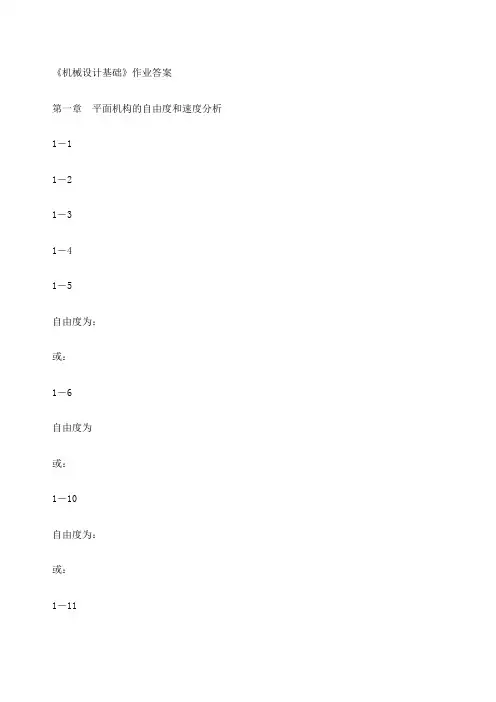 《机械设计基础》作业答案

第一章 平面机构的自由度和速度分析

1－1

1－2

1－3

1－4

1－5

自由度为：

或：

1－6

自由度为

或：

1－10

自由度为：

或：

1－11